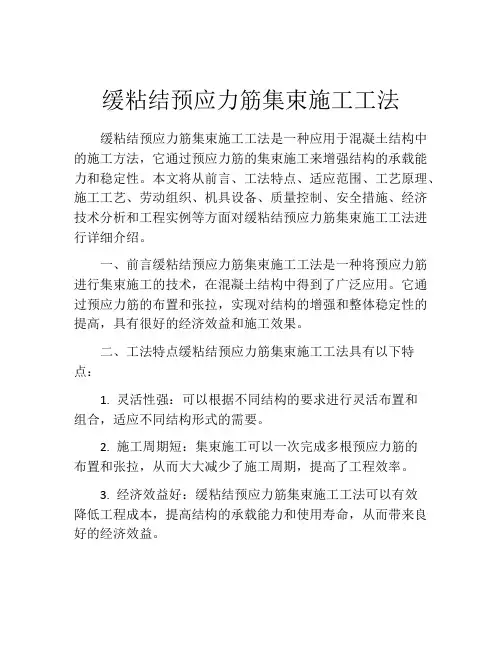 缓粘结预应力筋集束施工工法

缓粘结预应力筋集束施工工法是一种应用于混凝土结构中的施工方法，它通过预应力筋的集束施工来增强结构的承载能力和稳定性。本文将从前言、工法特点、适应范围、工艺原理、施工工艺、劳动组织、机具设备、质量控制、安全措施、经济技术分析和工程实例等方面对缓粘结预应力筋集束施工工法进行详细介绍。

一、前言缓粘结预应力筋集束施工工法是一种将预应力筋进行集束施工的技术，在混凝土结构中得到了广泛应用。它通过预应力筋的布置和张拉，实现对结构的增强和整体稳定性的提高，具有很好的经济效益和施工效果。

二、工法特点缓粘结预应力筋集束施工工法具有以下特点：

1. 灵活性强：可以根据不同结构的要求进行灵活布置和组合，适应不同结构形式的需要。

2. 施工周期短：集束施工可以一次完成多根预应力筋的布置和张拉，从而大大减少了施工周期，提高了工程效率。

3. 经济效益好：缓粘结预应力筋集束施工工法可以有效降低工程成本，提高结构的承载能力和使用寿命，从而带来良好的经济效益。